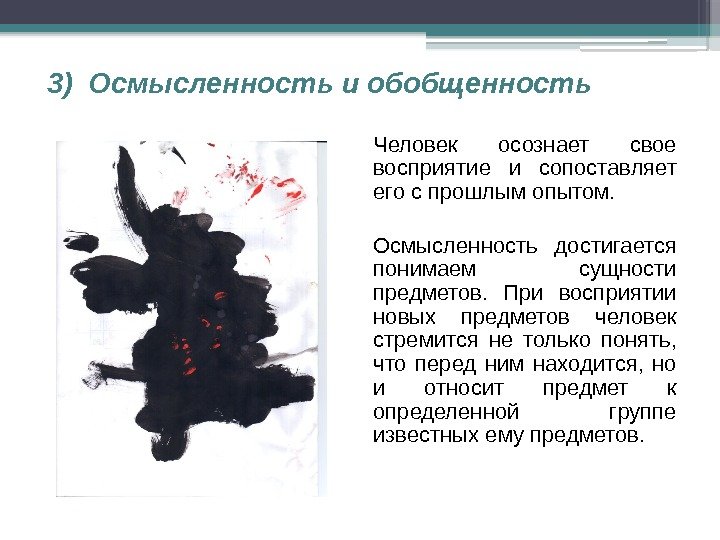 3) Осмысленность и обобщенность

Человек осознает свое восприятие и сопоставляет его с прошлым опытом.

Осмысленность достигается понимаем сущности предметов. При восприятии новых предметов человек стремится не только понять, что перед ним находится, но и относит предмет к определенной группе известных ему предметов.